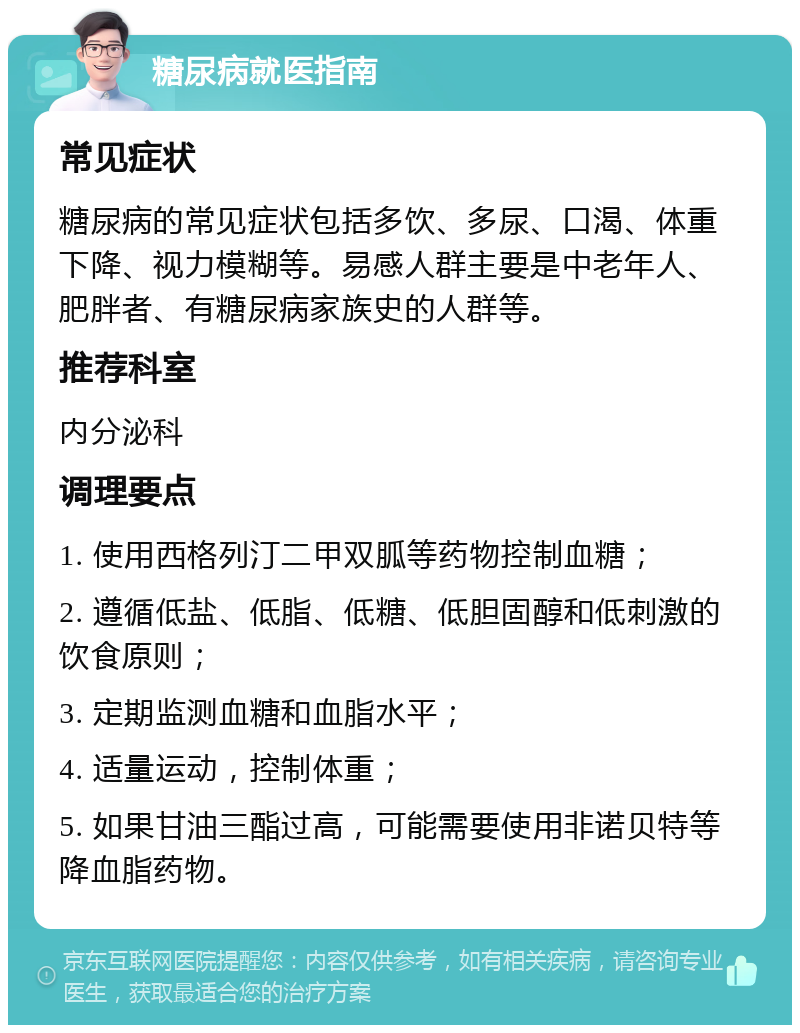 糖尿病就医指南

常见症状

糖尿病的常见症状包括多饮、多尿、口渴、体重下降、视力模糊等。易感人群主要是中老年人、肥胖者、有糖尿病家族史的人群等。

推荐科室

内分泌科

调理要点

1. 使用西格列汀二甲双胍等药物控制血糖；

2. 遵循低盐、低脂、低糖、低胆固醇和低刺激的饮食原则；

3. 定期监测血糖和血脂水平；

4. 适量运动，控制体重；

5. 如果甘油三酯过高，可能需要使用非诺贝特等降血脂药物。

京东互联网医院提醒您：内容仅供参考，如有相关疾病，请咨询专业医生，获取最适合您的治疗方案